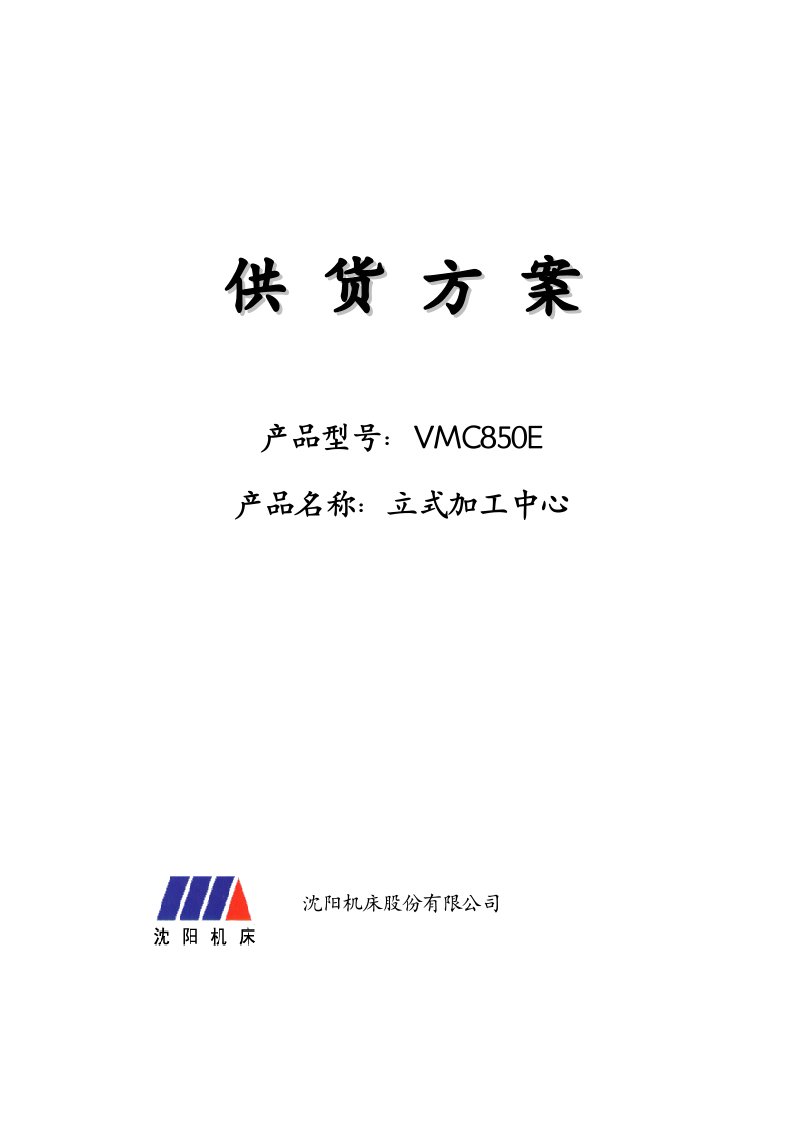 供 货 方 案

产品型号：VMC850E

产品名称：立式加工中心

沈 阳 机 床

沈阳机床股份有限公司